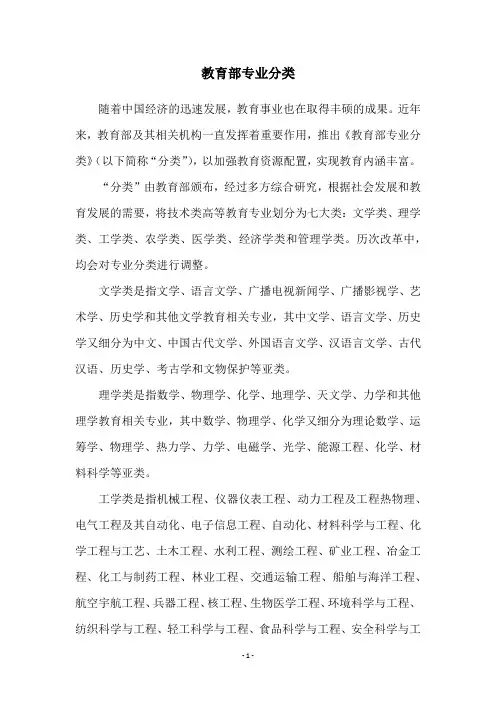 教育部专业分类

随着中国经济的迅速发展，教育事业也在取得丰硕的成果。近年来，教育部及其相关机构一直发挥着重要作用，推出《教育部专业分类》（以下简称“分类”），以加强教育资源配置，实现教育内涵丰富。

“分类”由教育部颁布，经过多方综合研究，根据社会发展和教育发展的需要，将技术类高等教育专业划分为七大类：文学类、理学类、工学类、农学类、医学类、经济学类和管理学类。历次改革中，均会对专业分类进行调整。

文学类是指文学、语言文学、广播电视新闻学、广播影视学、艺术学、历史学和其他文学教育相关专业，其中文学、语言文学、历史学又细分为中文、中国古代文学、外国语言文学、汉语言文学、古代汉语、历史学、考古学和文物保护等亚类。

理学类是指数学、物理学、化学、地理学、天文学、力学和其他理学教育相关专业，其中数学、物理学、化学又细分为理论数学、运筹学、物理学、热力学、力学、电磁学、光学、能源工程、化学、材料科学等亚类。

工学类是指机械工程、仪器仪表工程、动力工程及工程热物理、电气工程及其自动化、电子信息工程、自动化、材料科学与工程、化学工程与工艺、土木工程、水利工程、测绘工程、矿业工程、冶金工程、化工与制药工程、林业工程、交通运输工程、船舶与海洋工程、航空宇航工程、兵器工程、核工程、生物医学工程、环境科学与工程、纺织科学与工程、轻工科学与工程、食品科学与工程、安全科学与工

- 1 -